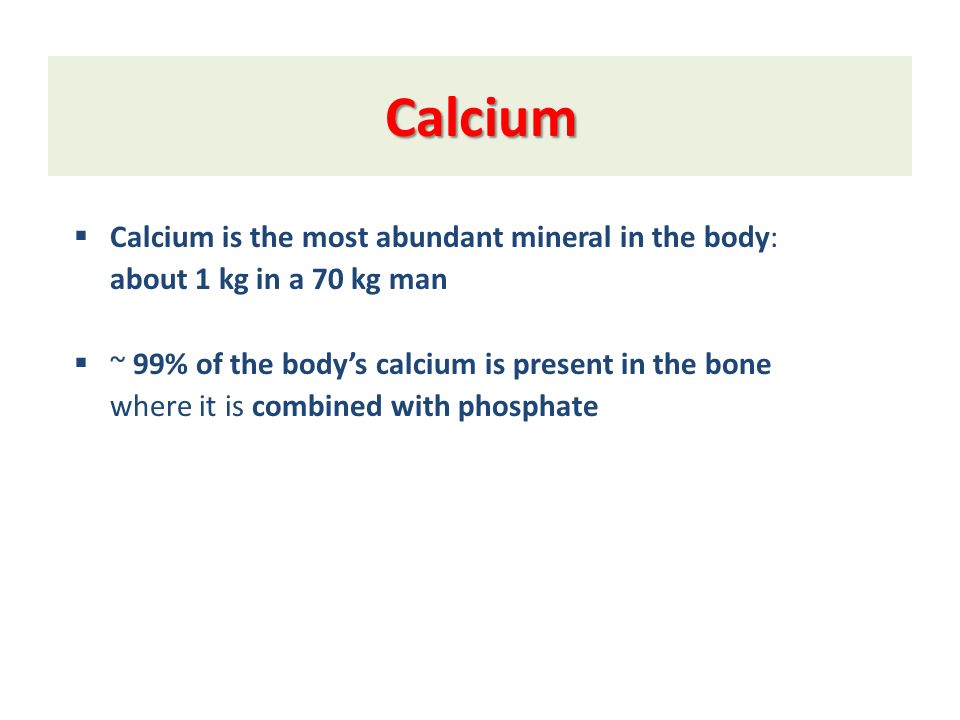 Calcium

▪ Calcium is the most abundant mineral in the body: about 1 kg in a 70 kg man

▪ ~ 99% of the body's calcium is present in the bone where it is combined with phosphate